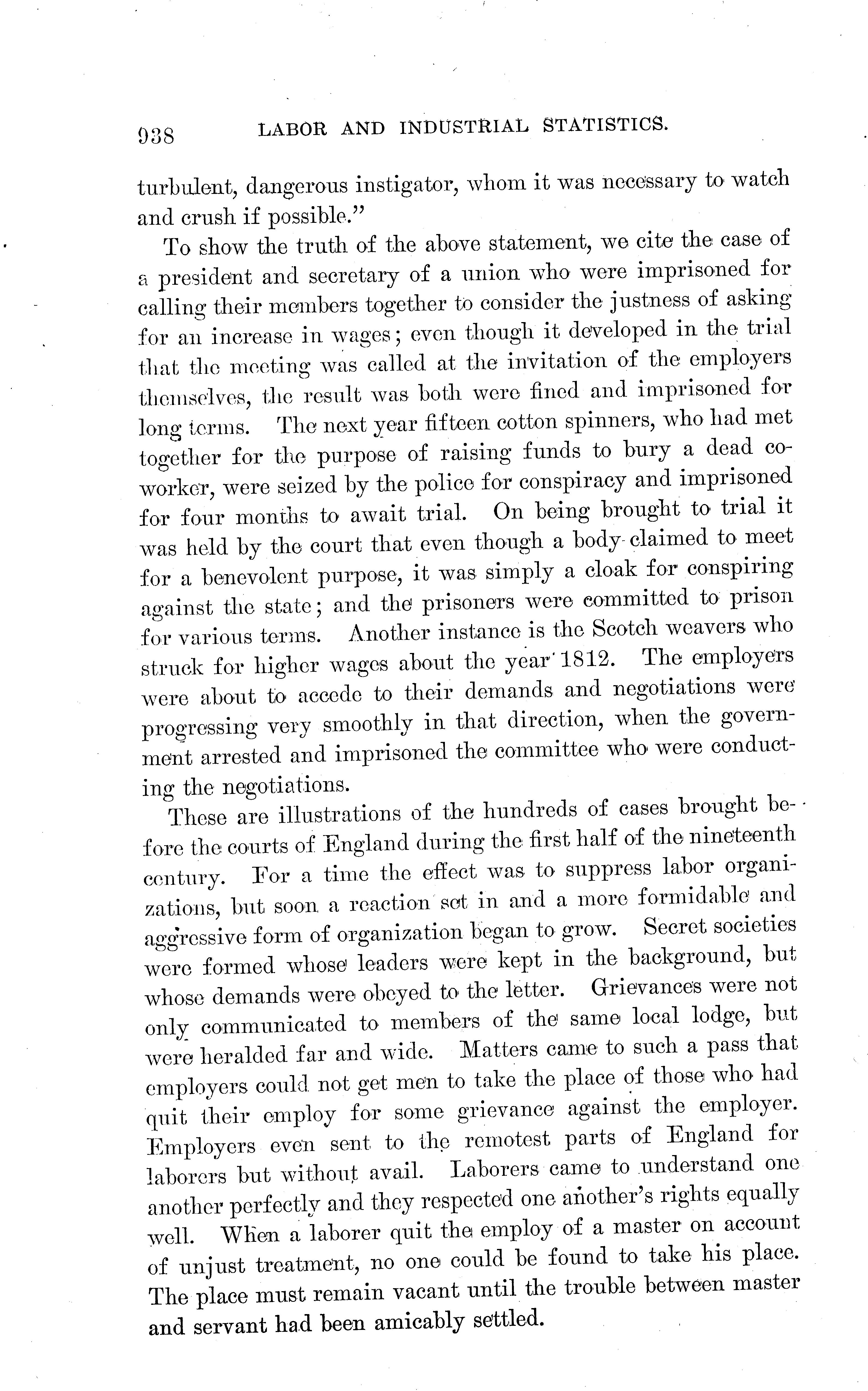 938 LABOR AND INDUSTRIAL STATISTICS.

turbulent, dangerous instigator, whom it was necessary to watch and crush if possible."

To show the truth of the above statement, we cite the case of a president and secretary of a union who were imprisoned for calling their members together to consider the justness of asking for an increase in wages; even though it developed in the trial that the meeting was called at the invitation of the employers themselves, the result was both were fined and imprisoned for long terms. The next year fifteen cotton spinners, who had met together for the purpose of raising funds to bury a dead co-worker, were seized by the police for conspiracy and imprisoned for four months to await trial. On being brought to trial it was held by the court that even though a body claimed to meet for a benevolent purpose, it was simply a cloak for conspiring against the state; and the prisoners were committed to prison for various terms. Another instance is the Scotch weavers who struck for higher wages about the year 1812. The employers were about to accede to their demands and negotiations were progressing very smoothly in that direction, when the government arrested and imprisoned the committee who were conducting the negotiations.

These are illustrations of the hundreds of cases brought before the courts of England during the first half of the nineteenth century. For a time the effect was to suppress labor organizations, but soon a reaction set in and a more formidable and aggressive form of organization began to grow. Secret societies were formed whose leaders were kept in the background, but whose demands were obeyed to the letter. Grievances were not only communicated to members of the same local lodge, but were heralded far and wide. Matters came to such a pass that employers could not get men to take the place of those who had quit their employ for some grievance against the employer. Employers even sent to the remotest parts of England for laborers but without avail. Laborers came to understand one another perfectly and they respected one another's rights equally well. When a laborer quit the employ of a master on account of unjust treatment, no one could be found to take his place. The place must remain vacant until the trouble between master and servant had been amicably settled.